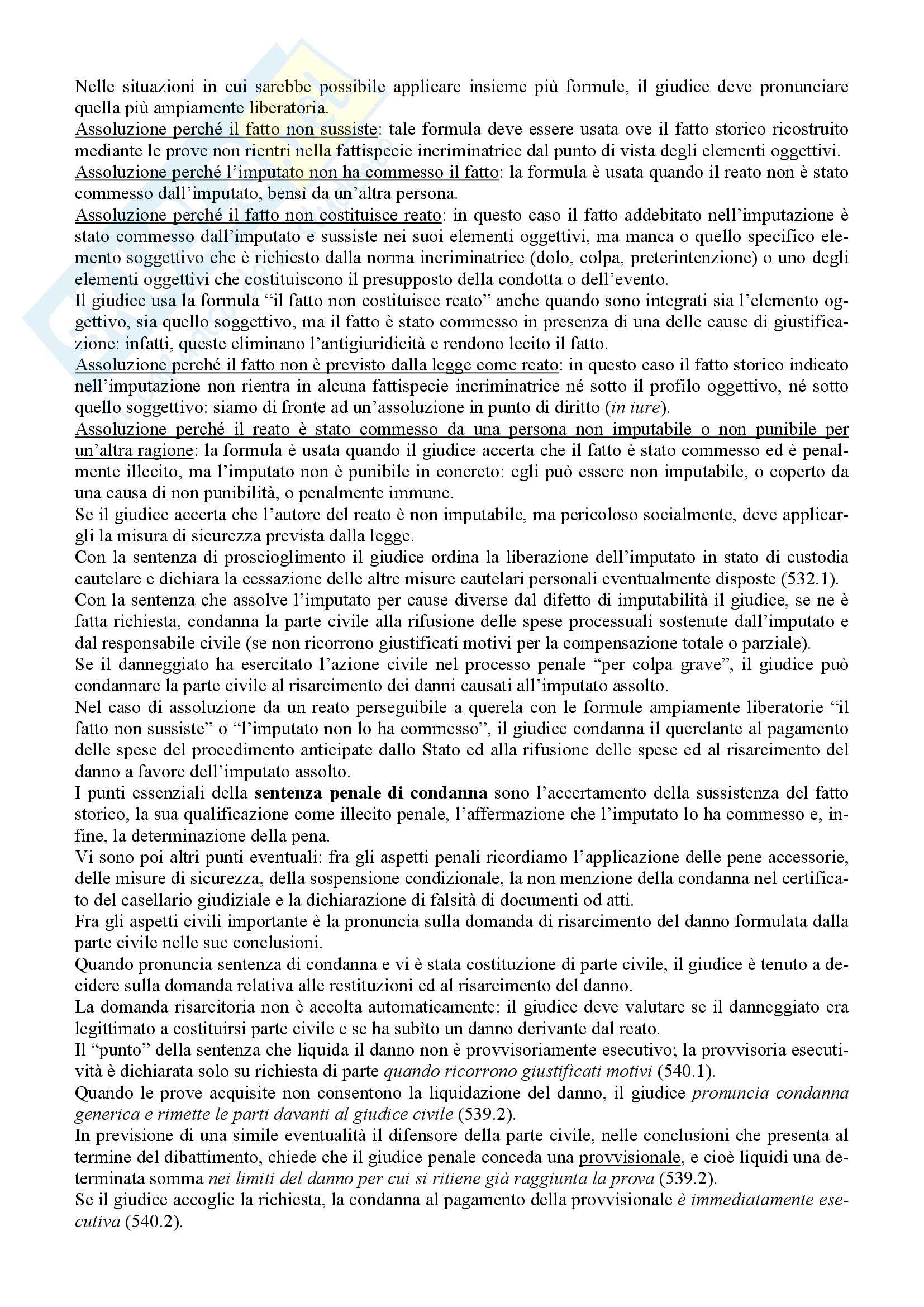 Nelle situazioni in cui sarebbe possibile applicare insieme più formule, il giudice deve pronunciare quella più ampiamente liberatoria.
Assoluzione perché il fatto non sussiste: tale formula deve essere usata ove il fatto storico ricostruito mediante le prove non rientri nella fattispecie incriminatrice dal punto di vista degli elementi oggettivi.
Assoluzione perché l'imputato non ha commesso il fatto: la formula è usata quando il reato non è stato commesso dall'imputato, bensì da un'altra persona.
Assoluzione perché il fatto non costituisce reato: in questo caso il fatto addebitato nell'imputazione è stato commesso dall'imputato e sussiste nei suoi elementi oggettivi, ma manca o quello specifico elemento soggettivo che è richiesto dalla norma incriminatrice (dolo, colpa, preterintenzione) o uno degli elementi oggettivi che costituiscono il presupposto della condotta o dell'evento.
Il giudice usa la formula "il fatto non costituisce reato" anche quando sono integrati sia l'elemento oggettivo, sia quello soggettivo, ma il fatto è stato commesso in presenza di una delle cause di giustificazione: infatti, queste eliminano l'antigiuridicità e rendono lecito il fatto.
Assoluzione perché il fatto non è previsto dalla legge come reato: in questo caso il fatto storico indicato nell'imputazione non rientra in alcuna fattispecie incriminatrice né sotto il profilo oggettivo, né sotto quello soggettivo: siamo di fronte ad un'assoluzione in punto di diritto (in iure).
Assoluzione perché il reato è stato commesso da una persona non imputabile o non punibile per un'altra ragione: la formula è usata quando il giudice accerta che il fatto è stato commesso ed è penalmente illecito, ma l'imputato non è punibile in concreto: egli può essere non imputabile, o coperto da una causa di non punibilità, o penalmente immune.
Se il giudice accerta che l'autore del reato è non imputabile, ma pericoloso socialmente, deve applicargli la misura di sicurezza prevista dalla legge.
Con la sentenza di proscioglimento il giudice ordina la liberazione dell'imputato in stato di custodia cautelare e dichiara la cessazione delle altre misure cautelari personali eventualmente disposte (532.1).
Con la sentenza che assolve l'imputato per cause diverse dal difetto di imputabilità il giudice, se ne è fatta richiesta, condanna la parte civile alla rifusione delle spese processuali sostenute dall'imputato e dal responsabile civile (se non ricorrono giustificati motivi per la compensazione totale o parziale).
Se il danneggiato ha esercitato l'azione civile nel processo penale "per colpa grave", il giudice può condannare la parte civile al risarcimento dei danni causati all'imputato assolto.
Nel caso di assoluzione da un reato perseguibile a querela con le formule ampiamente liberatorie "il fatto non sussiste" o "l'imputato non lo ha commesso", il giudice condanna il querelante al pagamento delle spese del procedimento anticipate dallo Stato ed alla rifusione delle spese ed al risarcimento del danno a favore dell'imputato assolto.
I punti essenziali della sentenza penale di condanna sono l'accertamento della sussistenza del fatto storico, la sua qualificazione come illecito penale, l'affermazione che l'imputato lo ha commesso e, infine, la determinazione della pena.
Vi sono poi altri punti eventuali: fra gli aspetti penali ricordiamo l'applicazione delle pene accessorie, delle misure di sicurezza, della sospensione condizionale, la non menzione della condanna nel certificato del casellario giudiziale e la dichiarazione di falsità di documenti od atti.
Fra gli aspetti civili importante è la pronuncia sulla domanda di risarcimento del danno formulata dalla parte civile nelle sue conclusioni.
Quando pronuncia sentenza di condanna e vi è stata costituzione di parte civile, il giudice è tenuto a decidere sulla domanda relativa alle restituzioni ed al risarcimento del danno.
La domanda risarcitoria non è accolta automaticamente: il giudice deve valutare se il danneggiato era legittimato a costituirsi parte civile e se ha subìto un danno derivante dal reato.
Il "punto" della sentenza che liquida il danno non è provvisoriamente esecutivo; la provvisoria esecutività è dichiarata solo su richiesta di parte quando ricorrono giustificati motivi (540.1).
Quando le prove acquisite non consentono la liquidazione del danno, il giudice pronuncia condanna generica e rimette le parti davanti al giudice civile (539.2).
In previsione di una simile eventualità il difensore della parte civile, nelle conclusioni che presenta al termine del dibattimento, chiede che il giudice penale conceda una provvisionale, e cioè liquidi una determinata somma nei limiti del danno per cui si ritiene già raggiunta la prova (539.2).
Se il giudice accoglie la richiesta, la condanna al pagamento della provvisionale è immediatamente esecutiva (540.2).